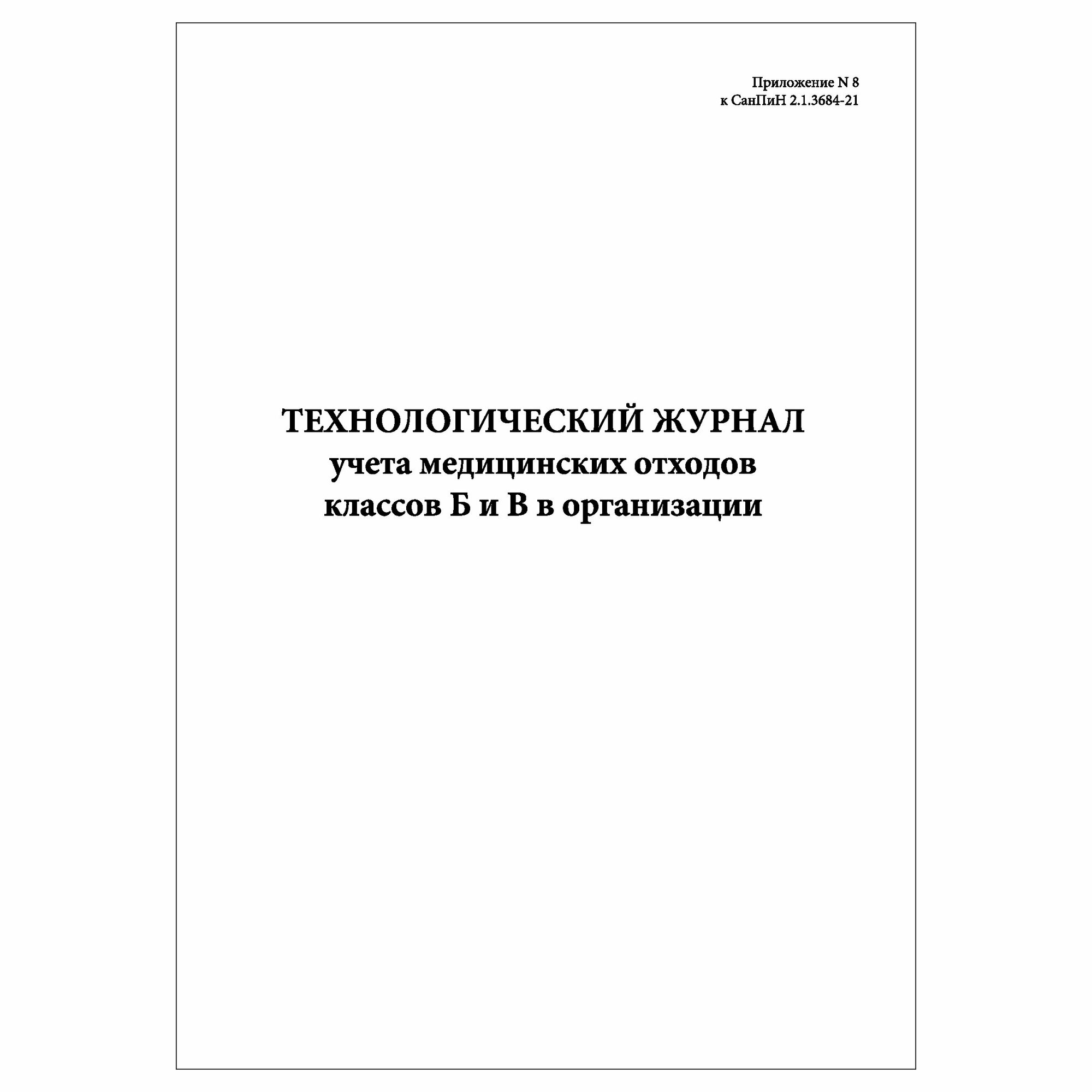 Приложение N 8
к СанПиН 2.1.3684-21

ТЕХНОЛОГИЧЕСКИЙ ЖУРНАЛ
учета медицинских отходов
классов Б и В в организации